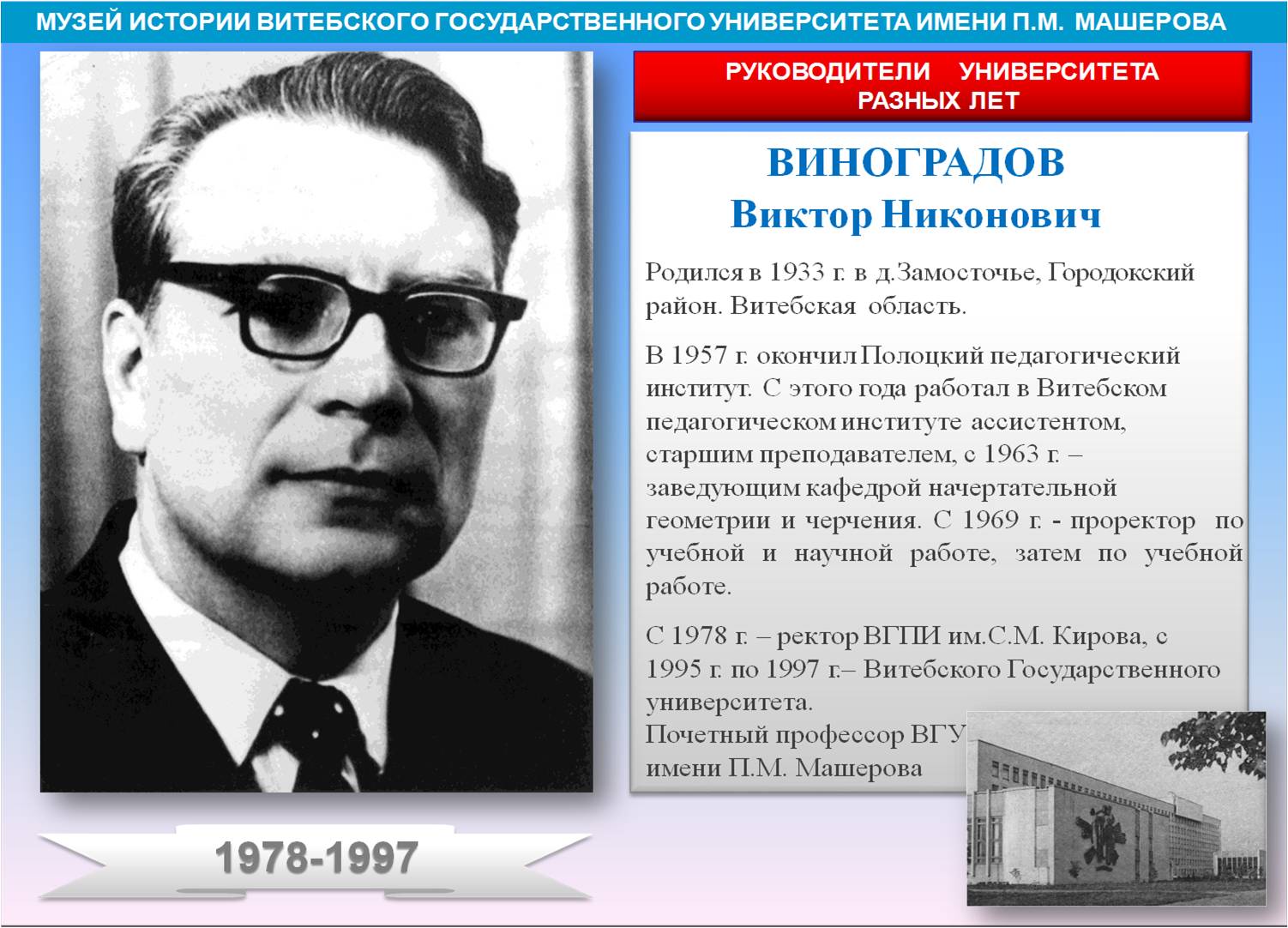 МУЗЕЙ ИСТОРИИ ВИТЕБСКОГО ГОСУДАРСТВЕННОГО УНИВЕРСИТЕТА ИМЕНИ П.М. МАШЕРОВА

РУКОВОДИТЕЛИ УНИВЕРСИТЕТА РАЗНЫХ ЛЕТ

ВИНОГРАДОВ
Виктор Никонович

Родился в 1933 г. в д.Замосточье, Городокский район. Витебская область.

В 1957 г. окончил Полоцкий педагогический институт. С этого года работал в Витебском педагогическом институте ассистентом, старшим преподавателем, с 1963 г. – заведующим кафедрой начертательной геометрии и черчения. С 1969 г. - проректор по учебной и научной работе, затем по учебной работе.

С 1978 г. – ректор ВГПИ им.С.М. Кирова, с 1995 г. по 1997 г.– Витебского Государственного университета.
Почетный профессор ВГУ
имени П.М. Машерова

1978-1997